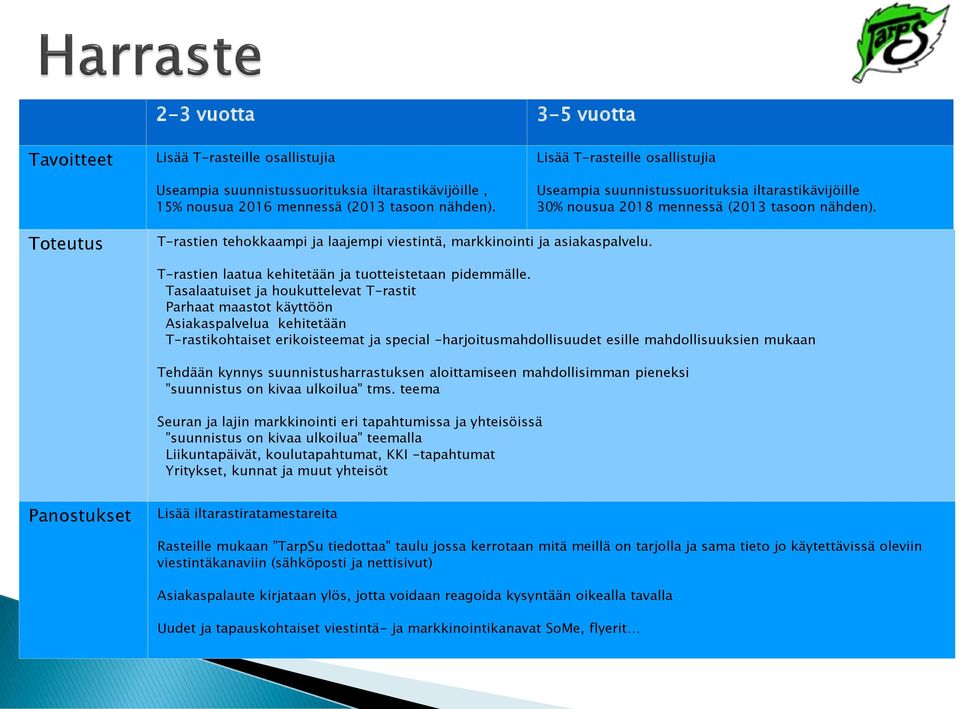 Harraste

TarpS

| | 2-3 vuotta | 3-5 vuotta |
|---|---|---|
| Tavoitteet | Lisää T-rasteille osallistujia<br><br>Useampia suunnistussuorituksia iltarastikävijöille , 15% nousua 2016 mennessä (2013 tasoon nähden). | Lisää T-rasteille osallistujia<br><br>Useampia suunnistussuorituksia iltarastikävijöille 30% nousua 2018 mennessä (2013 tasoon nähden). |
| Toteutus | T-rastien tehokkaampi ja laajempi viestintä, markkinointi ja asiakaspalvelu.<br><br>T-rastien laatua kehitetään ja tuotteistetaan pidemmälle.<br>Tasalaatuiset ja houkuttelevat T-rastit<br>Parhaat maastot käyttöön<br>Asiakaspalvelua kehitetään<br>T-rastikohtaiset erikoisteemat ja special -harjoitusmahdollisuudet esille mahdollisuuksien mukaan<br><br>Tehdään kynnys suunnistusharrastuksen aloittamiseen mahdollisimman pieneksi<br>"suunnistus on kivaa ulkoilua" tms. teema<br><br>Seuran ja lajin markkinointi eri tapahtumissa ja yhteisöissä<br>"suunnistus on kivaa ulkoilua" teemalla<br>Liikuntapäivät, koulutapahtumat, KKI -tapahtumat<br>Yritykset, kunnat ja muut yhteisöt | |
| Panostukset | Lisää iltarastiratamestareita<br><br>Rasteille mukaan "TarpSu tiedottaa" taulu jossa kerrotaan mitä meillä on tarjolla ja sama tieto jo käytettävissä oleviin viestintäkanaviin (sähköposti ja nettisivut)<br><br>Asiakaspalaute kirjataan ylös, jotta voidaan reagoida kysyntään oikealla tavalla<br><br>Uudet ja tapauskohtaiset viestintä- ja markkinointikanavat SoMe, flyerit… | |